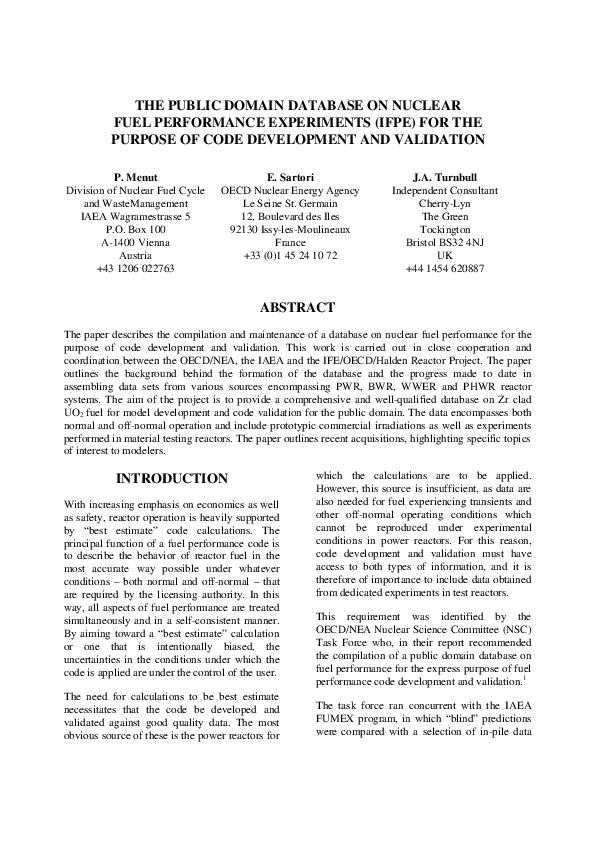 THE PUBLIC DOMAIN DATABASE ON NUCLEAR FUEL PERFORMANCE EXPERIMENTS (IFPE) FOR THE PURPOSE OF CODE DEVELOPMENT AND VALIDATION

P. Menut
Division of Nuclear Fuel Cycle and WasteManagement
IAEA Wagramestrasse 5
P.O. Box 100
A-1400 Vienna
Austria
+43 1206 022763

E. Sartori
OECD Nuclear Energy Agency
Le Seine St. Germain
12, Boulevard des Iles
92130 Issy-les-Moulineaux
France
+33 (0)1 45 24 10 72

J.A. Turnbull
Independent Consultant
Cherry-Lyn
The Green
Tockington
Bristol BS32 4NJ
UK
+44 1454 620887

ABSTRACT

The paper describes the compilation and maintenance of a database on nuclear fuel performance for the purpose of code development and validation. This work is carried out in close cooperation and coordination between the OECD/NEA, the IAEA and the IFE/OECD/Halden Reactor Project. The paper outlines the background behind the formation of the database and the progress made to date in assembling data sets from various sources encompassing PWR, BWR, WWER and PHWR reactor systems. The aim of the project is to provide a comprehensive and well-qualified database on Zr clad $UO_2$ fuel for model development and code validation for the public domain. The data encompasses both normal and off-normal operation and include prototypic commercial irradiations as well as experiments performed in material testing reactors. The paper outlines recent acquisitions, highlighting specific topics of interest to modelers.

INTRODUCTION

With increasing emphasis on economics as well as safety, reactor operation is heavily supported by "best estimate" code calculations. The principal function of a fuel performance code is to describe the behavior of reactor fuel in the most accurate way possible under whatever conditions – both normal and off-normal – that are required by the licensing authority. In this way, all aspects of fuel performance are treated simultaneously and in a self-consistent manner. By aiming toward a "best estimate" calculation or one that is intentionally biased, the uncertainties in the conditions under which the code is applied are under the control of the user.

The need for calculations to be best estimate necessitates that the code be developed and validated against good quality data. The most obvious source of these is the power reactors for which the calculations are to be applied. However, this source is insufficient, as data are also needed for fuel experiencing transients and other off-normal operating conditions which cannot be reproduced under experimental conditions in power reactors. For this reason, code development and validation must have access to both types of information, and it is therefore of importance to include data obtained from dedicated experiments in test reactors.

This requirement was identified by the OECD/NEA Nuclear Science Committee (NSC) Task Force who, in their report recommended the compilation of a public domain database on fuel performance for the express purpose of fuel performance code development and validation.$^1$

The task force ran concurrent with the IAEA FUMEX program, in which "blind" predictions were compared with a selection of in-pile data